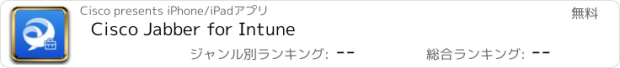 Cisco presents iPhone/iPadアプリ

無料

Cisco Jabber for Intune

ジャンル別ランキング: --

総合ランキング: --